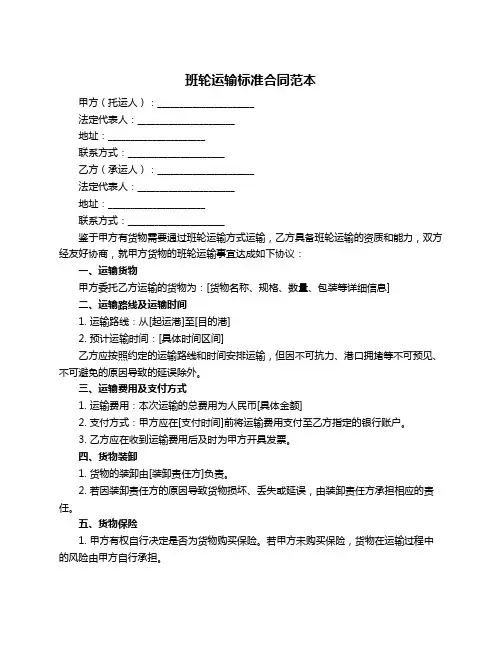 班轮运输标准合同范本

甲方（托运人）：____________________

法定代表人：____________________

地址：____________________

联系方式：____________________

乙方（承运人）：____________________

法定代表人：____________________

地址：____________________

联系方式：____________________

鉴于甲方有货物需要通过班轮运输方式运输，乙方具备班轮运输的资质和能力，双方经友好协商，就甲方货物的班轮运输事宜达成如下协议：

一、运输货物

甲方委托乙方运输的货物为：[货物名称、规格、数量、包装等详细信息]

二、运输路线及运输时间

1. 运输路线：从[起运港]至[目的港]

2. 预计运输时间：[具体时间区间]

乙方应按照约定的运输路线和时间安排运输，但因不可抗力、港口拥堵等不可预见、不可避免的原因导致的延误除外。

三、运输费用及支付方式

1. 运输费用：本次运输的总费用为人民币[具体金额]

2. 支付方式：甲方应在[支付时间]前将运输费用支付至乙方指定的银行账户。

3. 乙方应在收到运输费用后及时为甲方开具发票。

四、货物装卸

1. 货物的装卸由[装卸责任方]负责。

2. 若因装卸责任方的原因导致货物损坏、丢失或延误，由装卸责任方承担相应的责任。

五、货物保险

1. 甲方有权自行决定是否为货物购买保险。若甲方未购买保险，货物在运输过程中的风险由甲方自行承担。